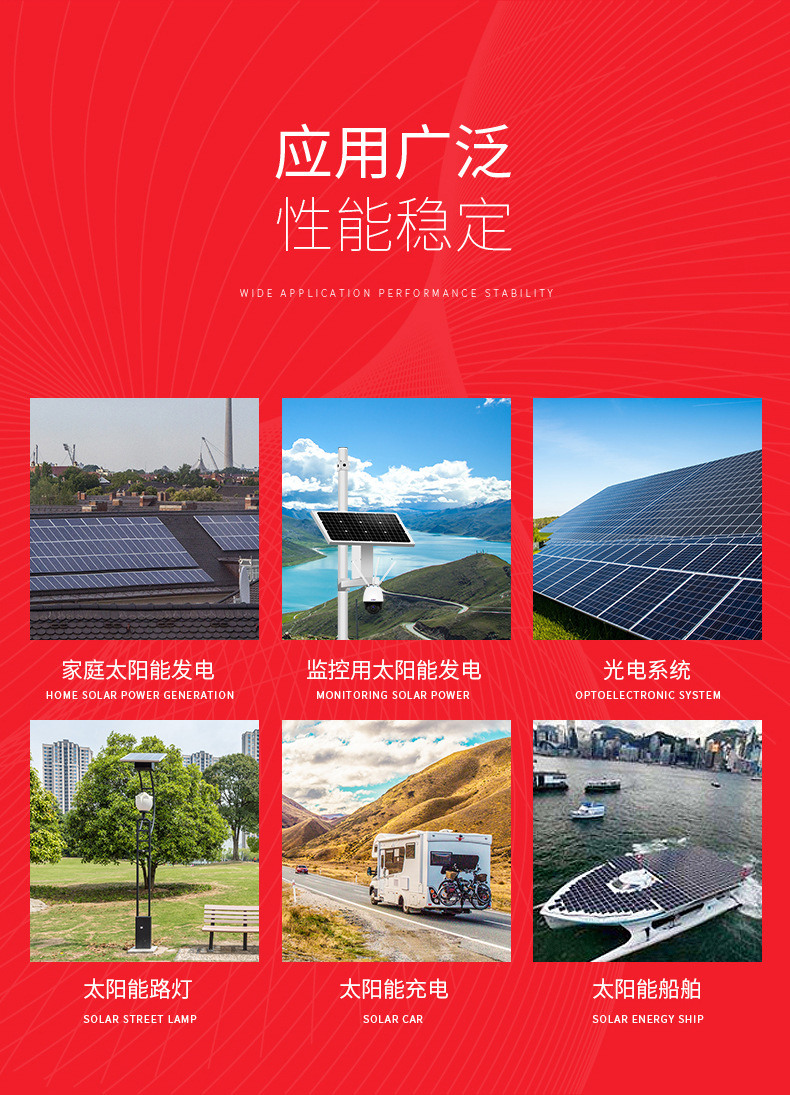 应用广泛
性能稳定

WIDE APPLICATION PERFORMANCE STABILITY

家庭太阳能发电
HOME SOLAR POWER GENERATION

监控用太阳能发电
MONITORING SOLAR POWER

光电系统
OPTOELECTRONIC SYSTEM

太阳能路灯
SOLAR STREET LAMP

太阳能充电
SOLAR CAR

太阳能船舶
SOLAR ENERGY SHIP